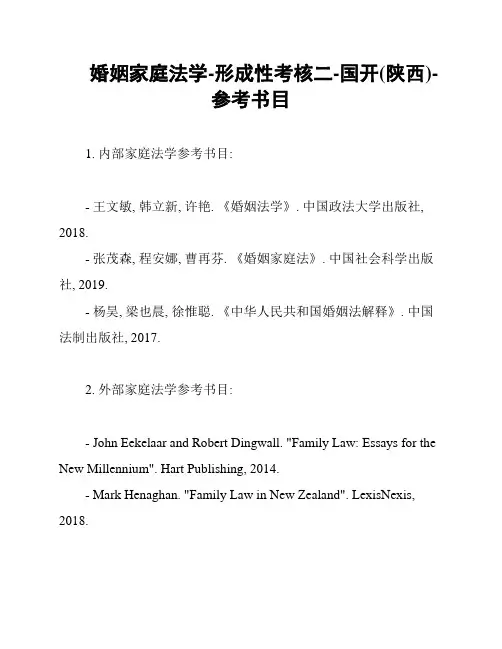 婚姻家庭法学-形成性考核二-国开(陕西)-参考书目

1. 内部家庭法学参考书目:

- 王文敏, 韩立新, 许艳. 《婚姻法学》. 中国政法大学出版社, 2018.
- 张茂森, 程安娜, 曹再芬. 《婚姻家庭法》. 中国社会科学出版社, 2019.
- 杨昊, 梁也晨, 徐惟聪. 《中华人民共和国婚姻法解释》. 中国法制出版社, 2017.

2. 外部家庭法学参考书目:

- John Eekelaar and Robert Dingwall. "Family Law: Essays for the New Millennium". Hart Publishing, 2014.
- Mark Henaghan. "Family Law in New Zealand". LexisNexis, 2018.